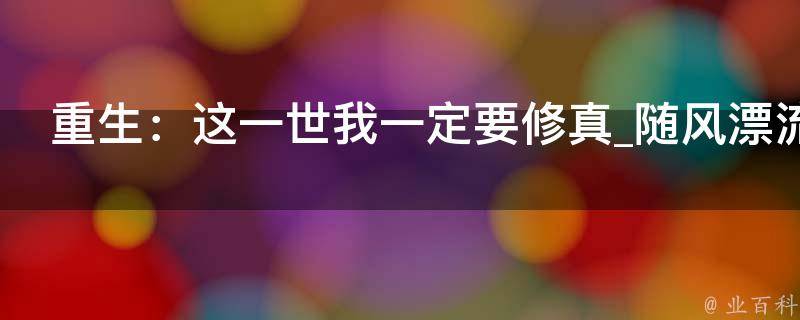 重生：这一世我一定要修真_随风漂流

@ 业百科